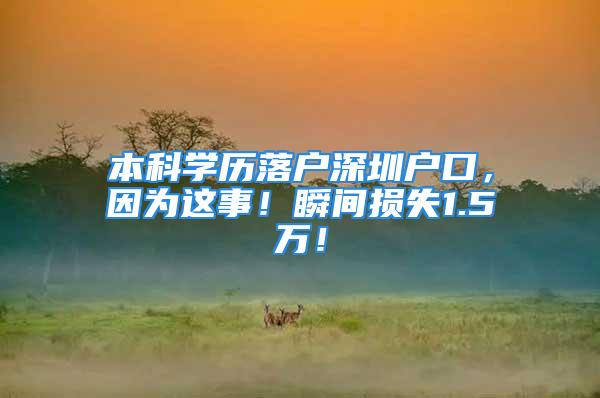 本科学历落户深圳户口，因为这事！瞬间损失1.5万！